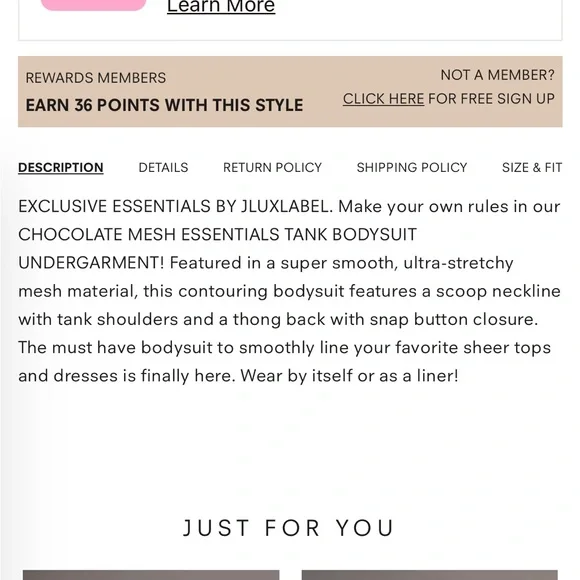 Learn More

REWARDS MEMBERS
EARN 36 POINTS WITH THIS STYLE

NOT A MEMBER?
CLICK HERE FOR FREE SIGN UP

DESCRIPTION DETAILS RETURN POLICY SHIPPING POLICY SIZE & FIT

EXCLUSIVE ESSENTIALS BY JLUXLABEL. Make your own rules in our CHOCOLATE MESH ESSENTIALS TANK BODYSUIT UNDERGARMENT! Featured in a super smooth, ultra-stretchy mesh material, this contouring bodysuit features a scoop neckline with tank shoulders and a thong back with snap button closure. The must have bodysuit to smoothly line your favorite sheer tops and dresses is finally here. Wear by itself or as a liner!

JUST FOR YOU